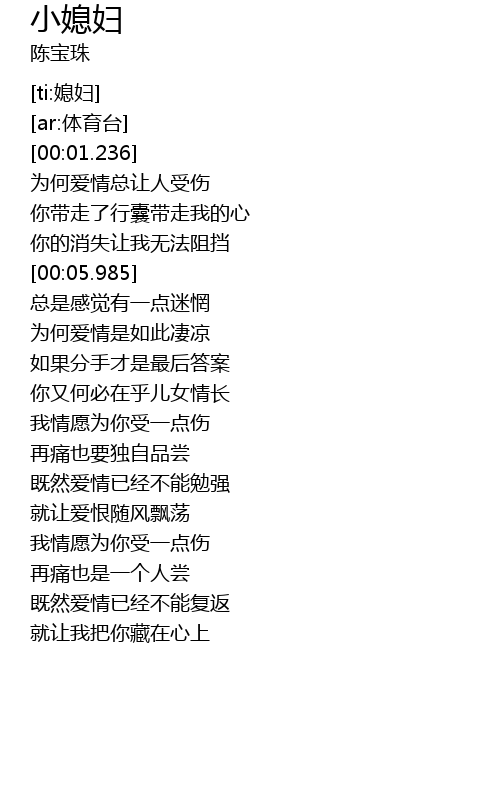 小媳妇
陈宝珠

[ti:媳妇]
[ar:体育台]
[00:01.236]
为何爱情总让人受伤
你带走了行囊带走我的心
你的消失让我无法阻挡
[00:05.985]
总是感觉有一点迷惘
为何爱情是如此凄凉
如果分手才是最后答案
你又何必在乎儿女情长
我情愿为你受一点伤
再痛也要独自品尝
既然爱情已经不能勉强
就让爱恨随风飘荡
我情愿为你受一点伤
再痛也是一个人尝
既然爱情已经不能复返
就让我把你藏在心上